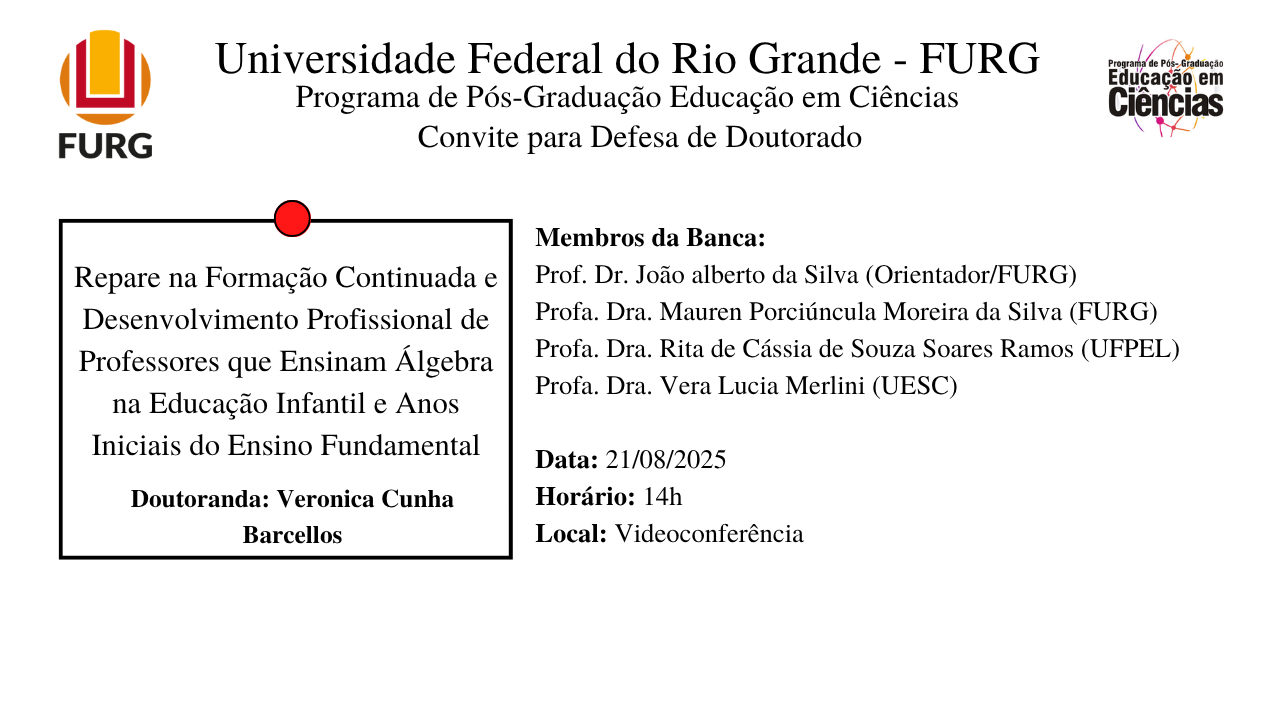 FURG

Universidade Federal do Rio Grande - FURG
Programa de Pós-Graduação Educação em Ciências
Convite para Defesa de Doutorado

Programa de Pós-Graduação
Educação em
Ciências

Repare na Formação Continuada e Desenvolvimento Profissional de Professores que Ensinam Álgebra na Educação Infantil e Anos Iniciais do Ensino Fundamental

Doutoranda: Veronica Cunha Barcellos

Membros da Banca:
Prof. Dr. João alberto da Silva (Orientador/FURG)
Profa. Dra. Mauren Porciúncula Moreira da Silva (FURG)
Profa. Dra. Rita de Cássia de Souza Soares Ramos (UFPEL)
Profa. Dra. Vera Lucia Merlini (UESC)

Data: 21/08/2025
Horário: 14h
Local: Videoconferência